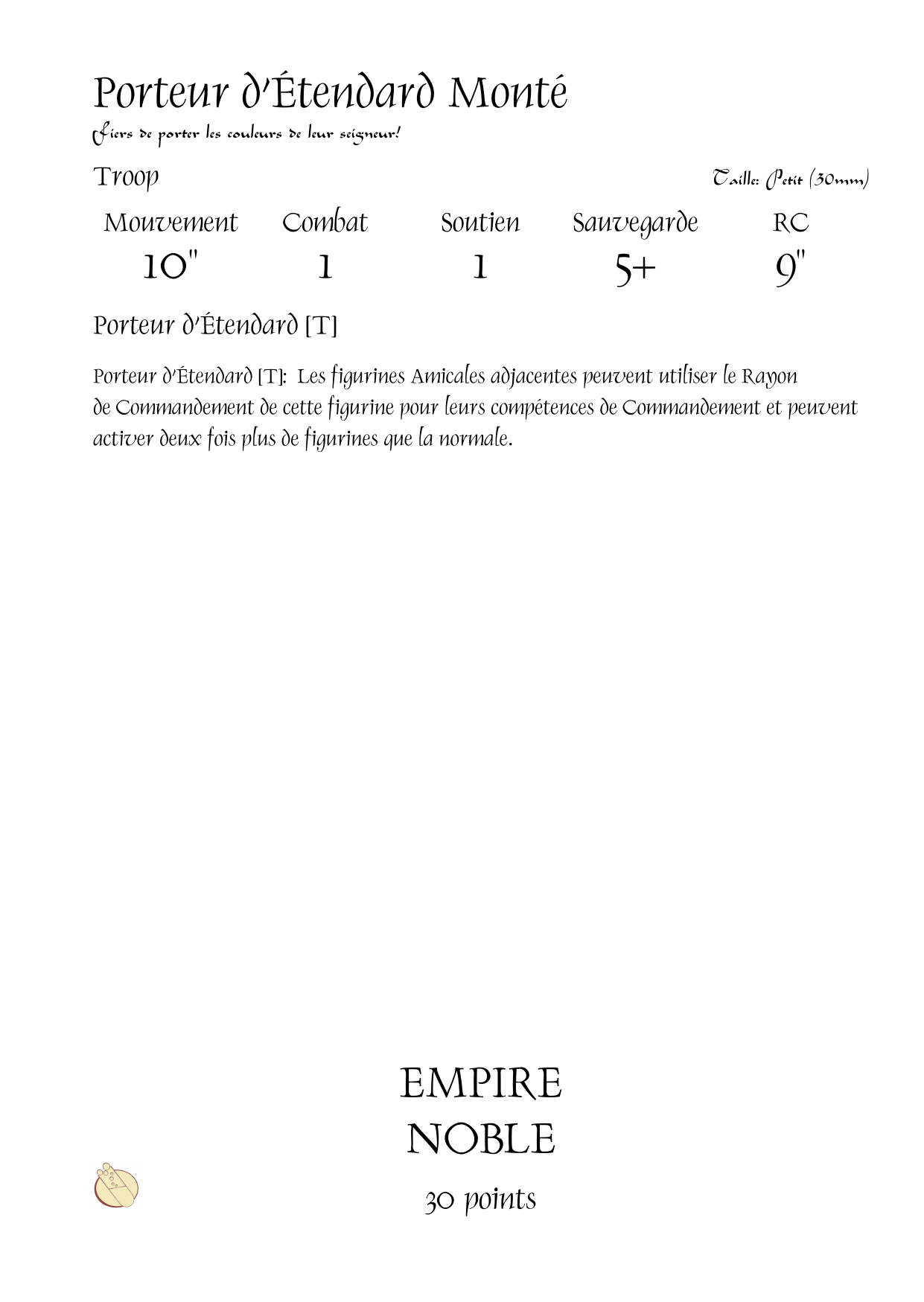 Porteur d'Étendard Monté

Fiers de porter les couleurs de leur seigneur!

Troop

Taille: Petit (30mm)

| Mouvement | Combat | Soutien | Sauvegarde | RC |
|---|---|---|---|---|
| 10" | 1 | 1 | 5+ | 9" |

Porteur d'Étendard [T]

Porteur d'Étendard [T]: Les figurines Amicales adjacentes peuvent utiliser le Rayon de Commandement de cette figurine pour leurs compétences de Commandement et peuvent activer deux fois plus de figurines que la normale.

EMPIRE
NOBLE

30 points